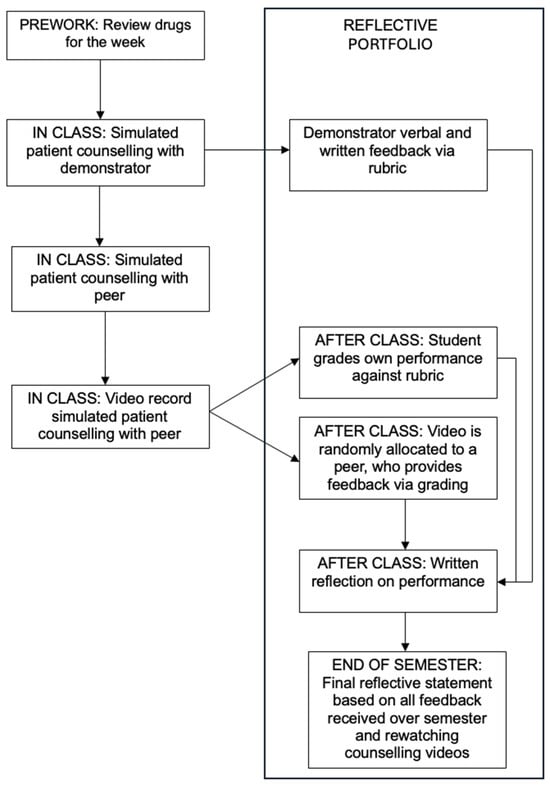 PREWORK: Review drugs for the week

IN CLASS: Simulated patient counselling with demonstrator

IN CLASS: Simulated patient counselling with peer

IN CLASS: Video record simulated patient counselling with peer

REFLECTIVE PORTFOLIO

Demonstrator verbal and written feedback via rubric

AFTER CLASS: Student grades own performance against rubric

AFTER CLASS: Video is randomly allocated to a peer, who provides feedback via grading

AFTER CLASS: Written reflection on performance

END OF SEMESTER: Final reflective statement based on all feedback received over semester and rewatching counselling videos